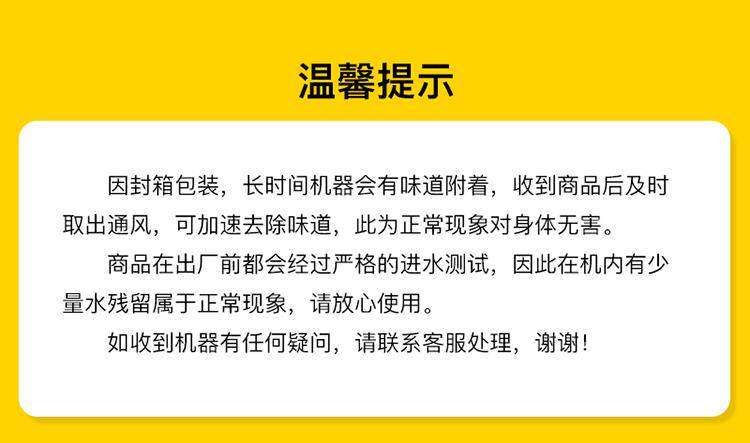 温馨提示

因封箱包装，长时间机器会有味道附着，收到商品后及时取出通风，可加速去除味道，此为正常现象对身体无害。

商品在出厂前都会经过严格的进水测试，因此在机内有少量水残留属于正常现象，请放心使用。

如收到机器有任何疑问，请联系客服处理，谢谢！